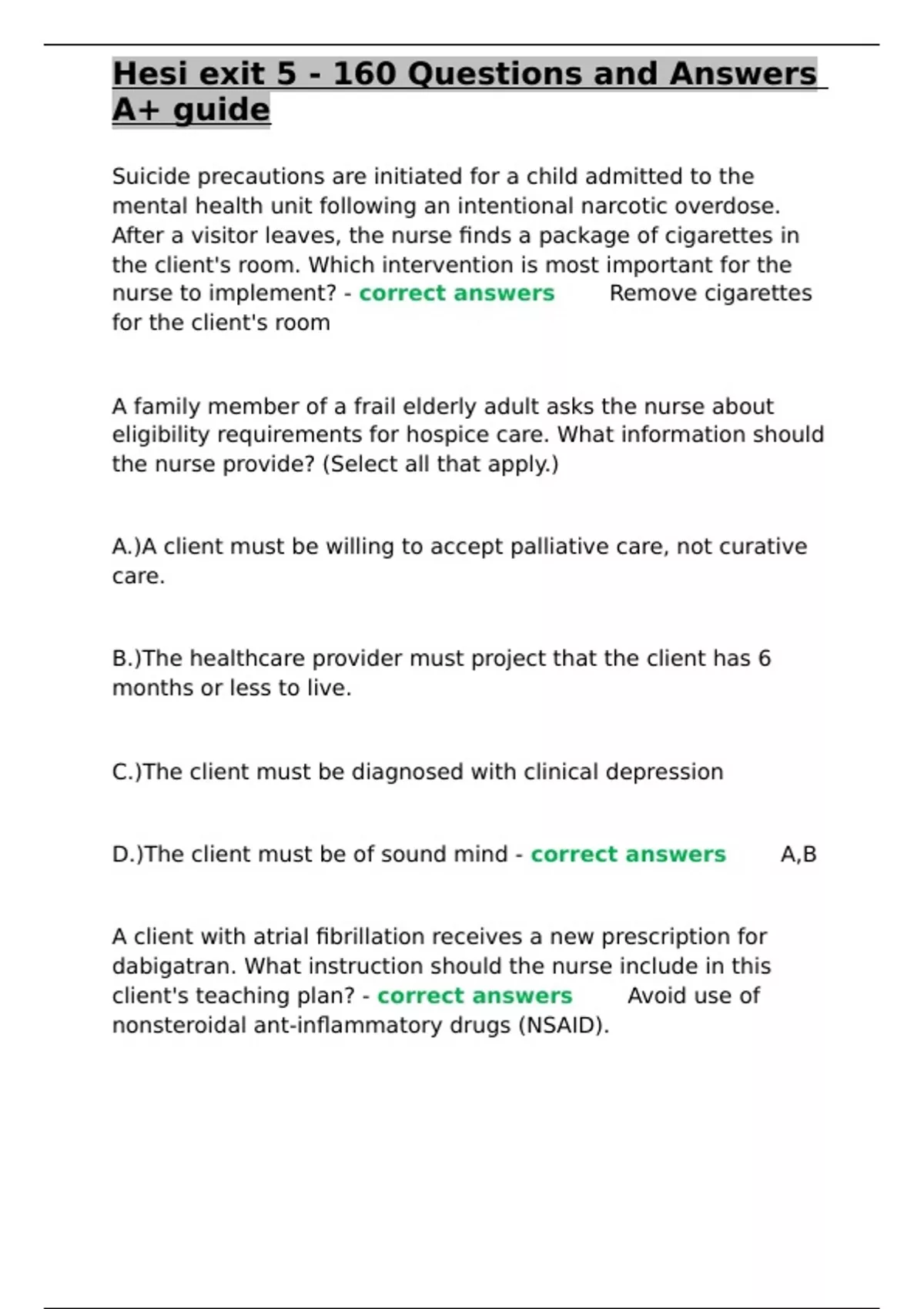 Hesi exit 5 - 160 Questions and Answers A+ guide

Suicide precautions are initiated for a child admitted to the mental health unit following an intentional narcotic overdose. After a visitor leaves, the nurse finds a package of cigarettes in the client's room. Which intervention is most important for the nurse to implement? - correct answers Remove cigarettes for the client's room

A family member of a frail elderly adult asks the nurse about eligibility requirements for hospice care. What information should the nurse provide? (Select all that apply.)

A.)A client must be willing to accept palliative care, not curative care.

B.)The healthcare provider must project that the client has 6 months or less to live.

C.)The client must be diagnosed with clinical depression

D.)The client must be of sound mind - correct answers A,B

A client with atrial fibrillation receives a new prescription for dabigatran. What instruction should the nurse include in this client's teaching plan? - correct answers Avoid use of nonsteroidal ant-inflammatory drugs (NSAID).